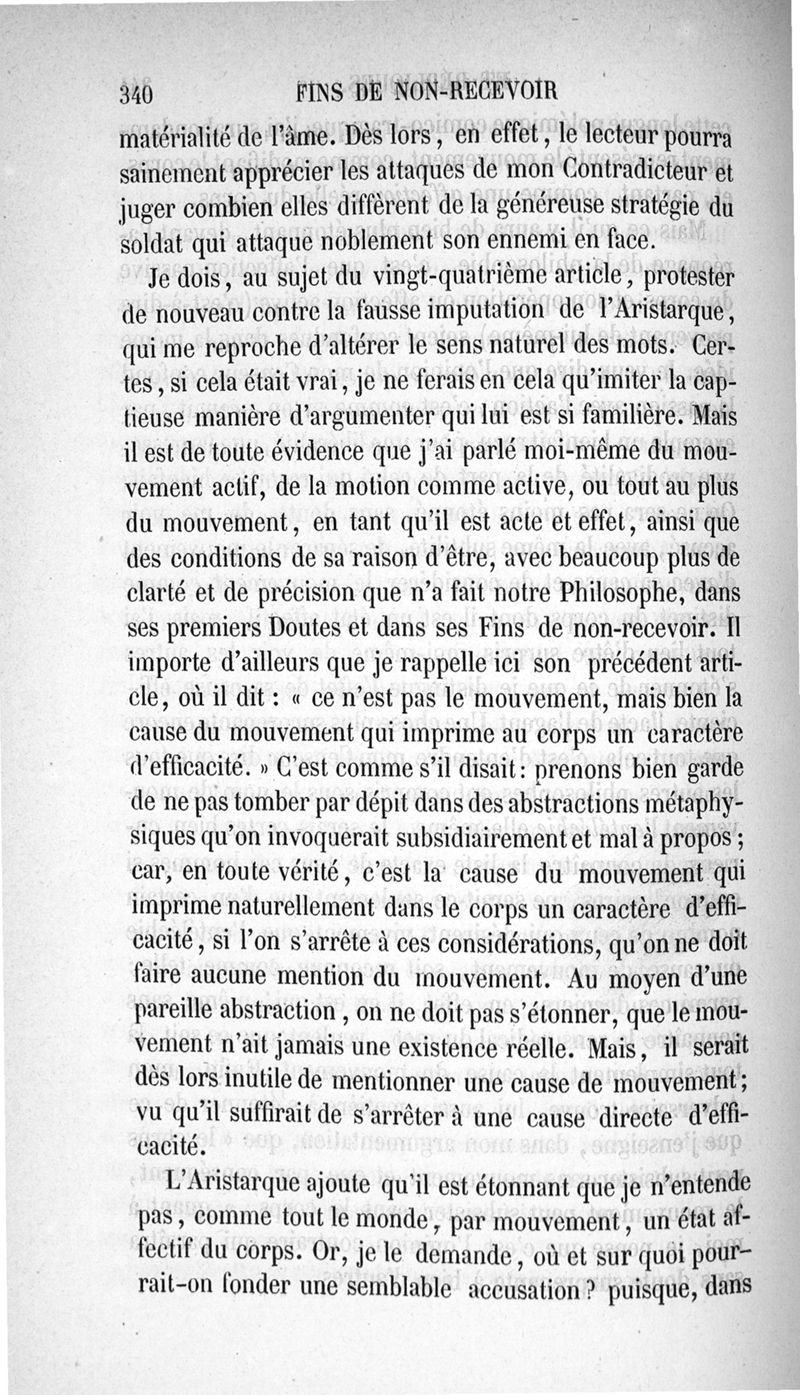 340 FINS DE NON-RECEVOIR

matérialité de l'âme. Dès lors, en effet, le lecteur pourra sainement apprécier les attaques de mon Contradicteur et juger combien elles diffèrent de la généreuse stratégie du soldat qui attaque noblement son ennemi en face.

Je dois, au sujet du vingt-quatrième article, protester de nouveau contre la fausse imputation de l'Aristarque, qui me reproche d'altérer le sens naturel des mots. Certes, si cela était vrai, je ne ferais en cela qu'imiter la captieuse manière d'argumenter qui lui est si familière. Mais il est de toute évidence que j'ai parlé moi-même du mouvement actif, de la motion comme active, ou tout au plus du mouvement, en tant qu'il est acte et effet, ainsi que des conditions de sa raison d'être, avec beaucoup plus de clarté et de précision que n'a fait notre Philosophe, dans ses premiers Doutes et dans ses Fins de non-recevoir. Il importe d'ailleurs que je rappelle ici son précédent article, où il dit : « ce n'est pas le mouvement, mais bien la cause du mouvement qui imprime au corps un caractère d'efficacité. » C'est comme s'il disait : prenons bien garde de ne pas tomber par dépit dans des abstractions métaphysiques qu'on invoquerait subsidiairement et mal à propos ; car, en toute vérité, c'est la cause du mouvement qui imprime naturellement dans le corps un caractère d'efficacité, si l'on s'arrête à ces considérations, qu'on ne doit faire aucune mention du mouvement. Au moyen d'une pareille abstraction, on ne doit pas s'étonner, que le mouvement n'ait jamais une existence réelle. Mais, il serait dès lors inutile de mentionner une cause de mouvement ; vu qu'il suffirait de s'arrêter à une cause directe d'efficacité.

L'Aristarque ajoute qu'il est étonnant que je n'entende pas, comme tout le monde, par mouvement, un état affectif du corps. Or, je le demande, où et sur quoi pourrait-on fonder une semblable accusation ? puisque, dans